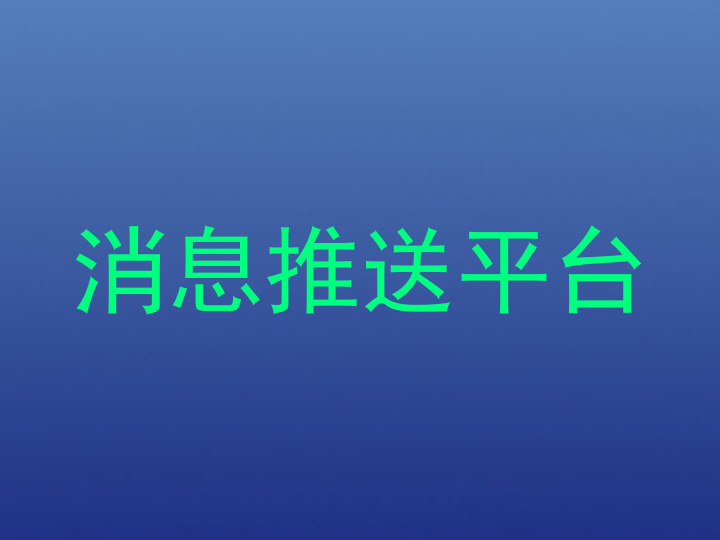 消息推送平台